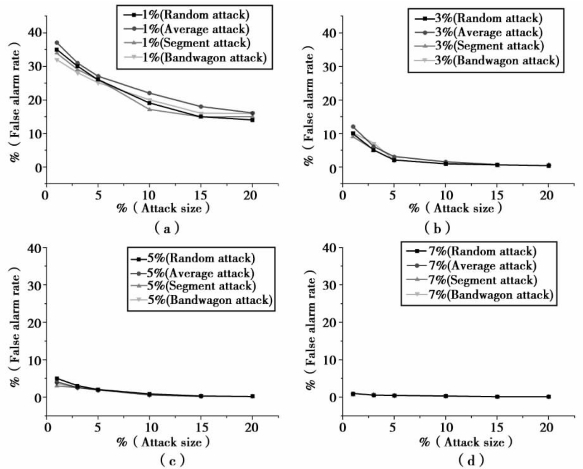 1%(Random attack)
1%(Average attack)
1%(Segment attack)
1%(Bandwagon attack)

% ( False alarm rate )
40
30
20
10
0
0 5 10 15 20
% ( Attack size )
( a )

3%(Random attack)
3%(Average attack)
3%(Segment attack)
3%(Bandwagon attack)

% ( False alarm rate )
40
30
20
10
0
0 5 10 15 20
% ( Attack size )
( b )

5%(Random attack)
5%(Average attack)
5%(Segment attack)
5%(Bandwagon attack)

% ( False alarm rate )
40
30
20
10
0
0 5 10 15 20
% ( Attack size )
( c )

7%(Random attack)
7%(Average attack)
7%(Segment attack)
7%(Bandwagon attack)

% ( False alarm rate )
40
30
20
10
0
0 5 10 15 20
% ( Attack size )
( d )